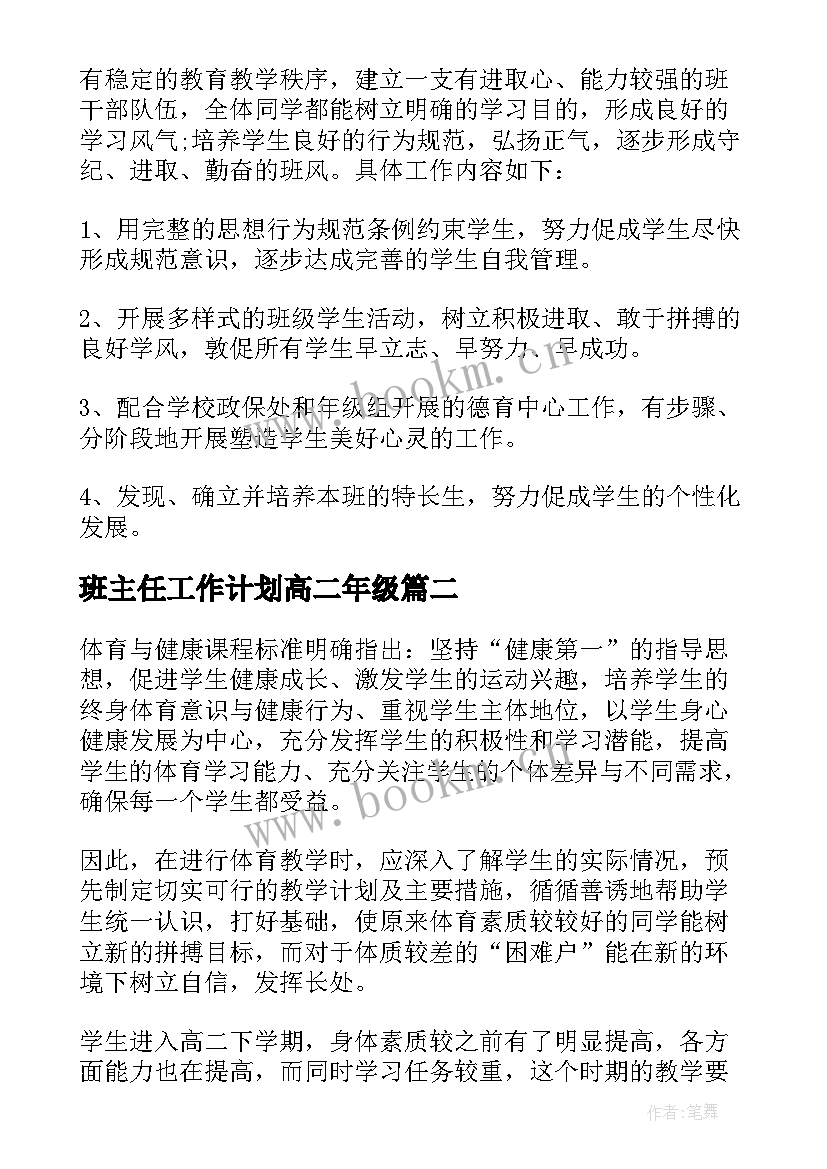 有稳定的教育教学秩序，建立一支有进取心、能力较强的班干部队伍，全体同学都能树立明确的学习目的，形成良好的学习风气;培养学生良好的行为规范，弘扬正气，逐步形成守纪、进取、勤奋的班风。具体工作内容如下：

1、用完整的思想行为规范条例约束学生，努力促成学生尽快形成规范意识，逐步达成完善的学生自我管理。

2、开展多样式的班级学生活动，树立积极进取、敢于拼搏的良好学风，敦促所有学生早立志、早努力、早成功。

3、配合学校政保处和年级组开展的德育中心工作，有步骤、分阶段地开展塑造学生美好心灵的工作。

4、发现、确立并培养本班的特长生，努力促成学生的个性化发展。

班主任工作计划高二年级篇二

体育与健康课程标准明确指出：坚持“健康第一”的指导思想，促进学生健康成长、激发学生的运动兴趣，培养学生的终身体育意识与健康行为、重视学生主体地位，以学生身心健康发展为中心，充分发挥学生的积极性和学习潜能，提高学生的体育学习能力、充分关注学生的个体差异与不同需求，确保每一个学生都受益。

因此，在进行体育教学时，应深入了解学生的实际情况，预先制定切实可行的教学计划及主要措施，循循善诱地帮助学生统一认识，打好基础，使原来体育素质较较好的同学能树立新的拼搏目标，而对于体质较差的“困难户”能在新的环境下树立自信，发挥长处。

学生进入高二下学期，身体素质较之前有了明显提高，各方面能力也在提高，而同时学习任务较重，这个时期的教学要

www.bookm.cn

www.bookm.cn

作者：笔舞